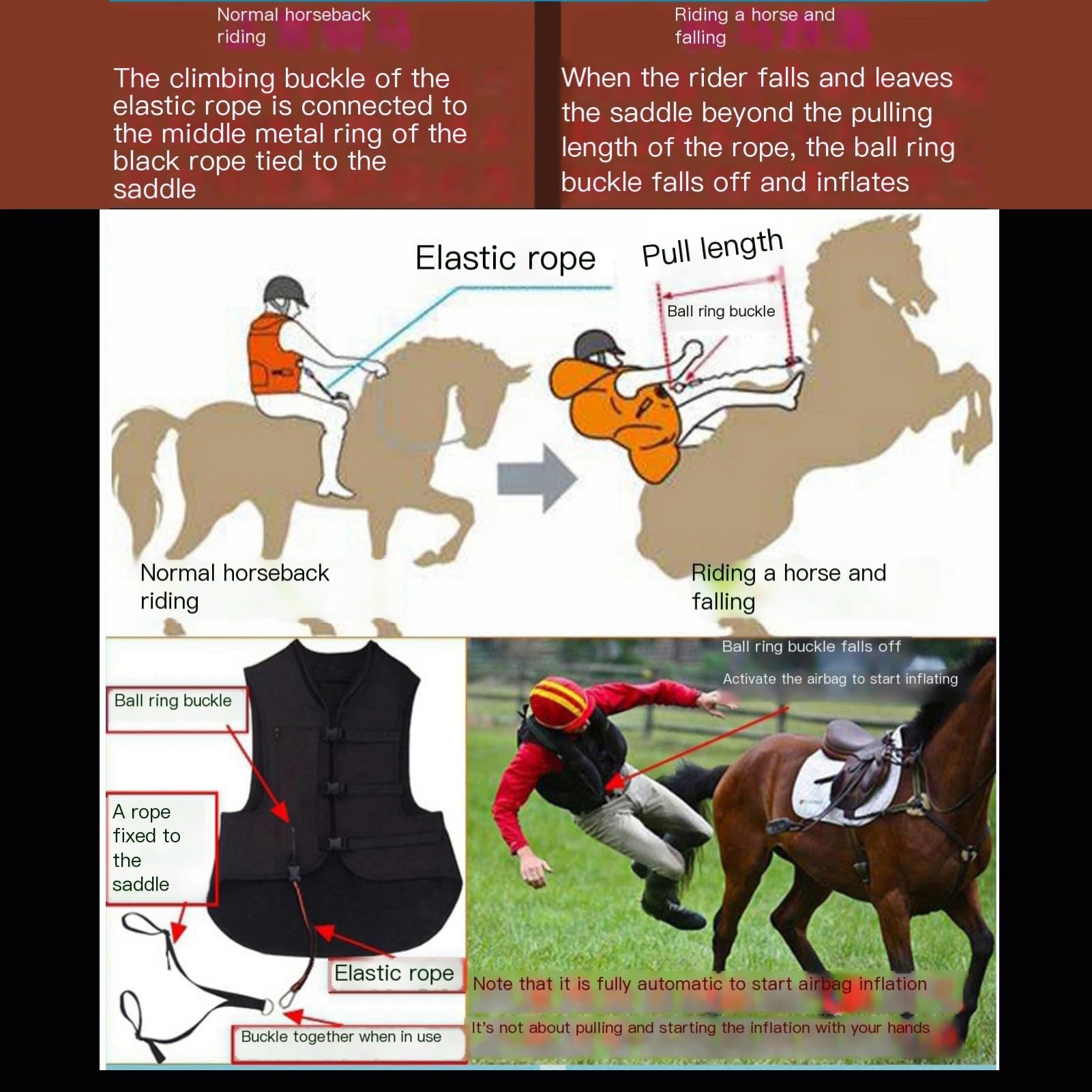 Normal horseback riding

The climbing buckle of the elastic rope is connected to the middle metal ring of the black rope tied to the saddle

Riding a horse and falling

When the rider falls and leaves the saddle beyond the pulling length of the rope, the ball ring buckle falls off and inflates

Elastic rope

Pull length

Ball ring buckle

Normal horseback riding

Riding a horse and falling

Ball ring buckle

A rope fixed to the saddle

Elastic rope

Buckle together when in use

Ball ring buckle falls off

Activate the airbag to start inflating

Note that it is fully automatic to start airbag inflation

It's not about pulling and starting the inflation with your hands